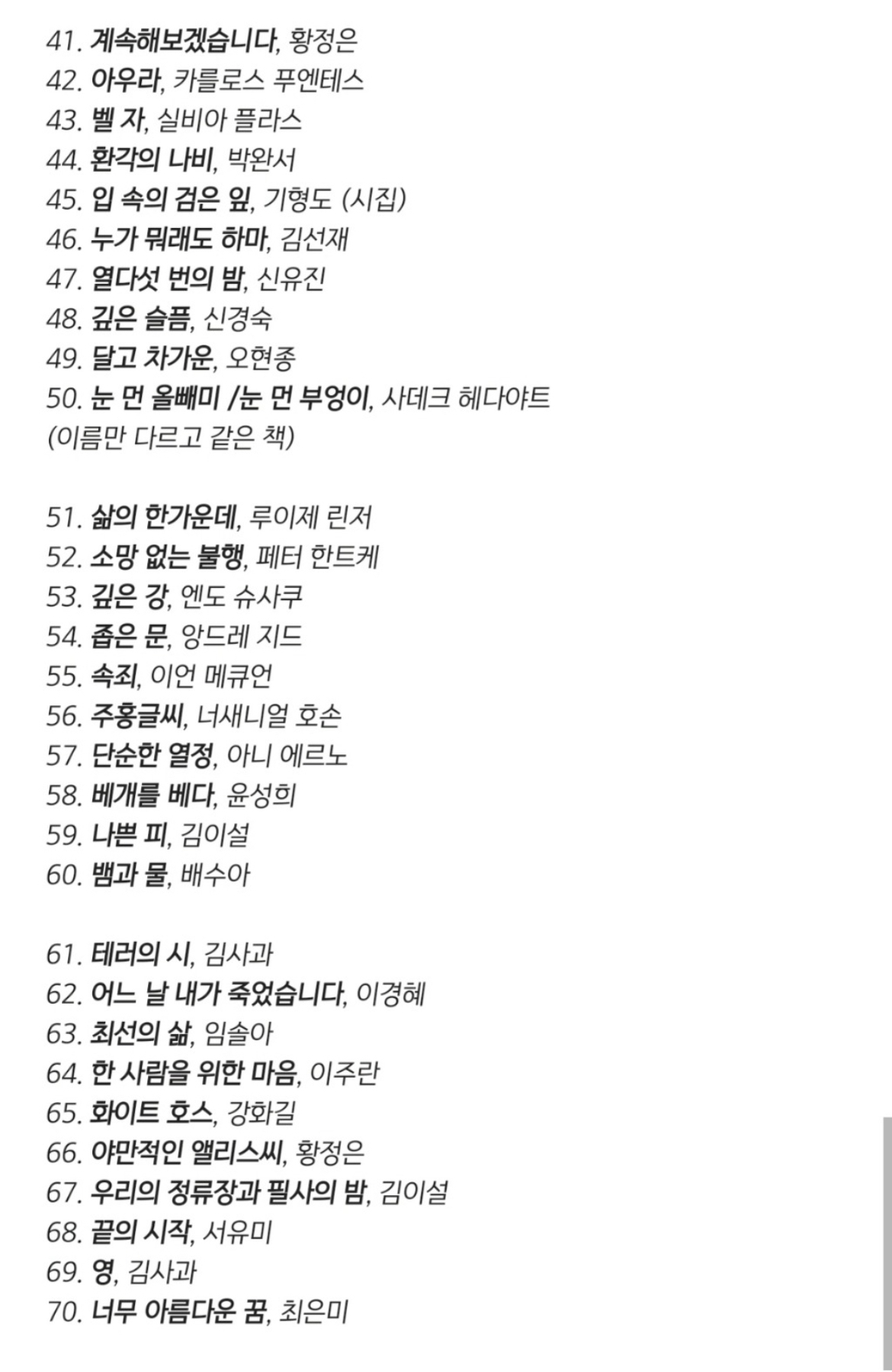 41. 계속해보겠습니다, 황정은
42. 아우라, 카를로스 푸엔테스
43. 벨 자, 실비아 플라스
44. 환각의 나비, 박완서
45. 입 속의 검은 잎, 기형도 (시집)
46. 누가 뭐래도 하마, 김선재
47. 열다섯 번의 밤, 신유진
48. 깊은 슬픔, 신경숙
49. 달고 차가운, 오현종
50. 눈 먼 올빼미 /눈 먼 부엉이, 사데크 헤다야트 (이름만 다르고 같은 책)

51. 삶의 한가운데, 루이제 린저
52. 소망 없는 불행, 페터 한트케
53. 깊은 강, 엔도 슈사쿠
54. 좁은 문, 앙드레 지드
55. 속죄, 이언 메큐언
56. 주홍글씨, 너새니얼 호손
57. 단순한 열정, 아니 에르노
58. 베개를 베다, 윤성희
59. 나쁜 피, 김이설
60. 뱀과 물, 배수아

61. 테러의 시, 김사과
62. 어느 날 내가 죽었습니다, 이경혜
63. 최선의 삶, 임솔아
64. 한 사람을 위한 마음, 이주란
65. 화이트 호스, 강화길
66. 야만적인 앨리스씨, 황정은
67. 우리의 정류장과 필사의 밤, 김이설
68. 끝의 시작, 서유미
69. 영, 김사과
70. 너무 아름다운 꿈, 최은미